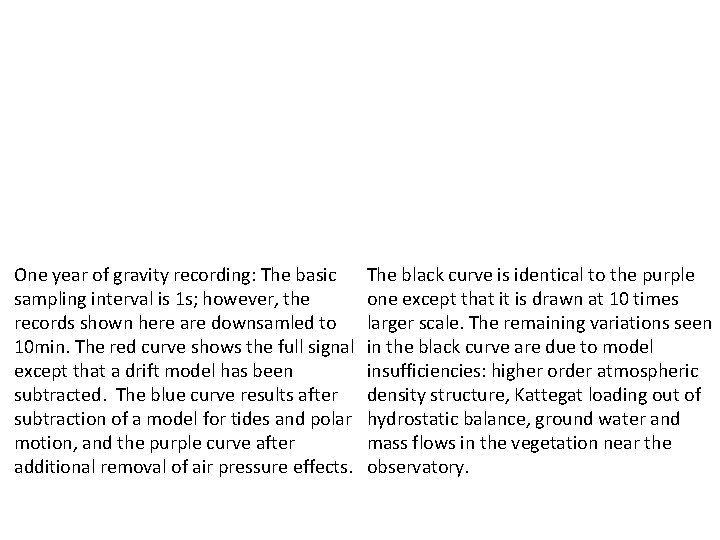 One year of gravity recording: The basic sampling interval is 1s; however, the records shown here are downsamled to 10min. The red curve shows the full signal except that a drift model has been subtracted. The blue curve results after subtraction of a model for tides and polar motion, and the purple curve after additional removal of air pressure effects.

The black curve is identical to the purple one except that it is drawn at 10 times larger scale. The remaining variations seen in the black curve are due to model insufficiencies: higher order atmospheric density structure, Kattegat loading out of hydrostatic balance, ground water and mass flows in the vegetation near the observatory.